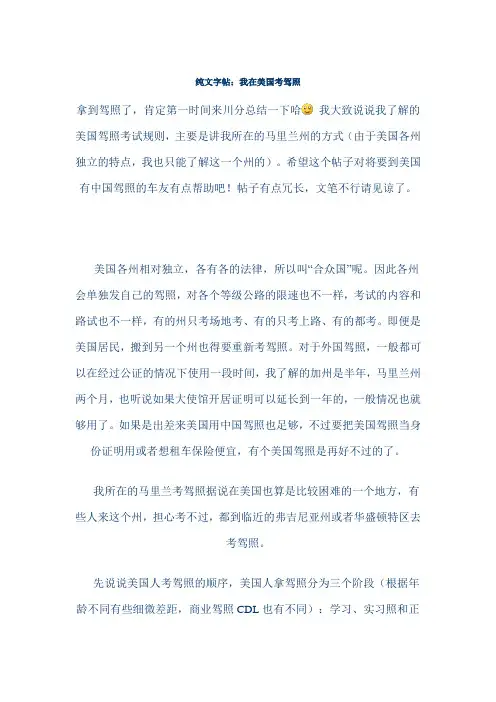 纯文字帖：我在美国考驾照

拿到驾照了，肯定第一时间来川分总结一下哈 我大致说说我了解的美国驾照考试规则，主要是讲我所在的马里兰州的方式（由于美国各州独立的特点，我也只能了解这一个州的）。希望这个帖子对将要到美国有中国驾照的车友有点帮助吧！帖子有点冗长，文笔不行请见谅了。

美国各州相对独立，各有各的法律，所以叫“合众国”呢。因此各州会单独发自己的驾照，对各个等级公路的限速也不一样，考试的内容和路试也不一样，有的州只考场地考、有的只考上路、有的都考。即便是美国居民，搬到另一个州也得要重新考驾照。对于外国驾照，一般都可以在经过公证的情况下使用一段时间，我了解的加州是半年，马里兰州两个月，也听说如果大使馆开居证明可以延长到一年的，一般情况也就够用了。如果是出差来美国用中国驾照也足够，不过要把美国驾照当身份证明用或者想租车保险便宜，有个美国驾照是再好不过的了。

我所在的马里兰考驾照据说在美国也算是比较困难的一个地方，有些人来这个州，担心考不过，都到临近的弗吉尼亚州或者华盛顿特区去考驾照。

先说说美国人考驾照的顺序，美国人拿驾照分为三个阶段（根据年龄不同有些细微差距，商业驾照 CDL 也有不同）：学习、实习照和正